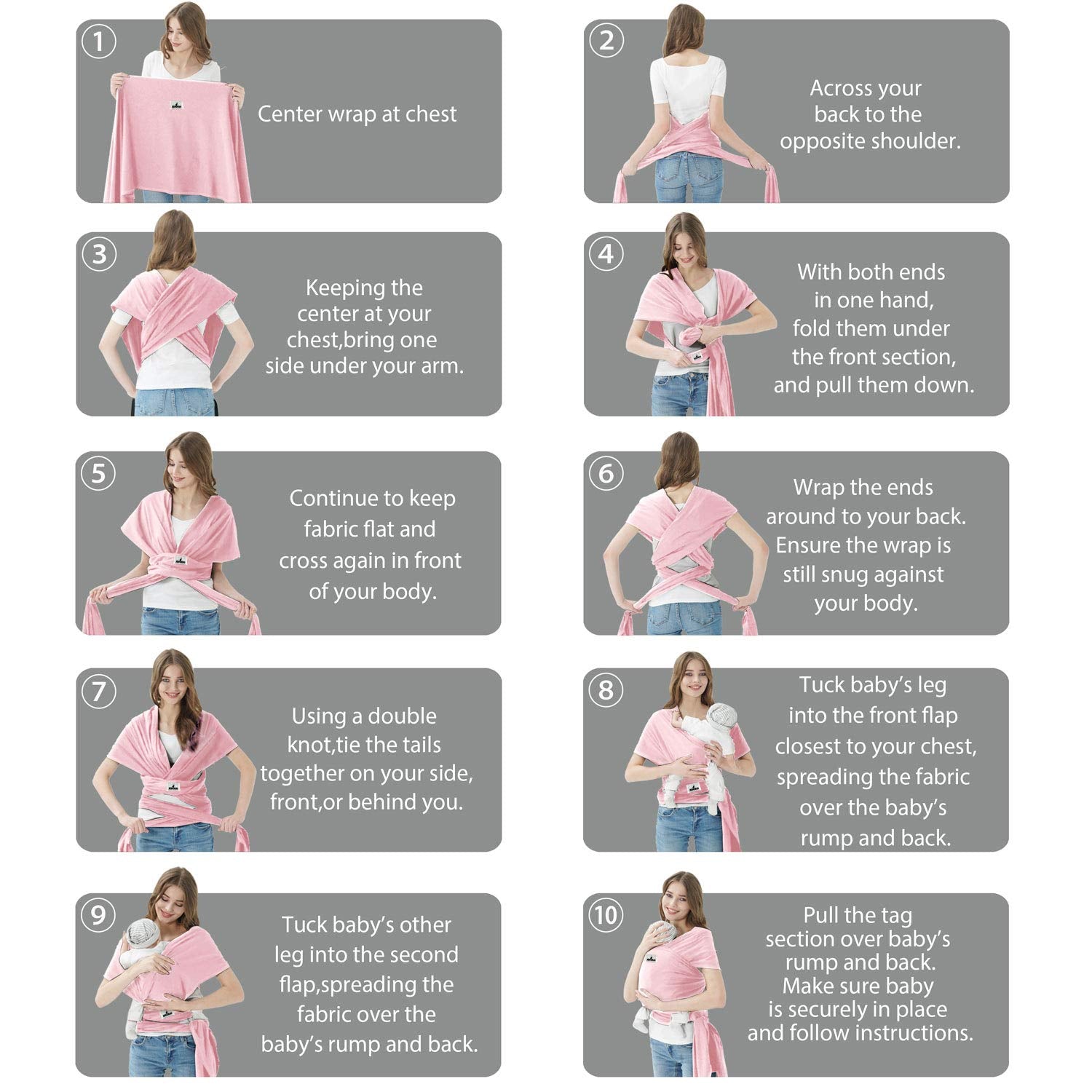 1
Center wrap at chest

2
Across your back to the opposite shoulder.

3
Keeping the center at your chest,bring one side under your arm.

4
With both ends in one hand, fold them under the front section, and pull them down.

5
Continue to keep fabric flat and cross again in front of your body.

6
Wrap the ends around to your back. Ensure the wrap is still snug against your body.

7
Using a double knot,tie the tails together on your side, front,or behind you.

8
Tuck baby's leg into the front flap closest to your chest, spreading the fabric over the baby's rump and back.

9
Tuck baby's other leg into the second flap,spreading the fabric over the baby's rump and back.

10
Pull the tag section over baby's rump and back. Make sure baby is securely in place and follow instructions.